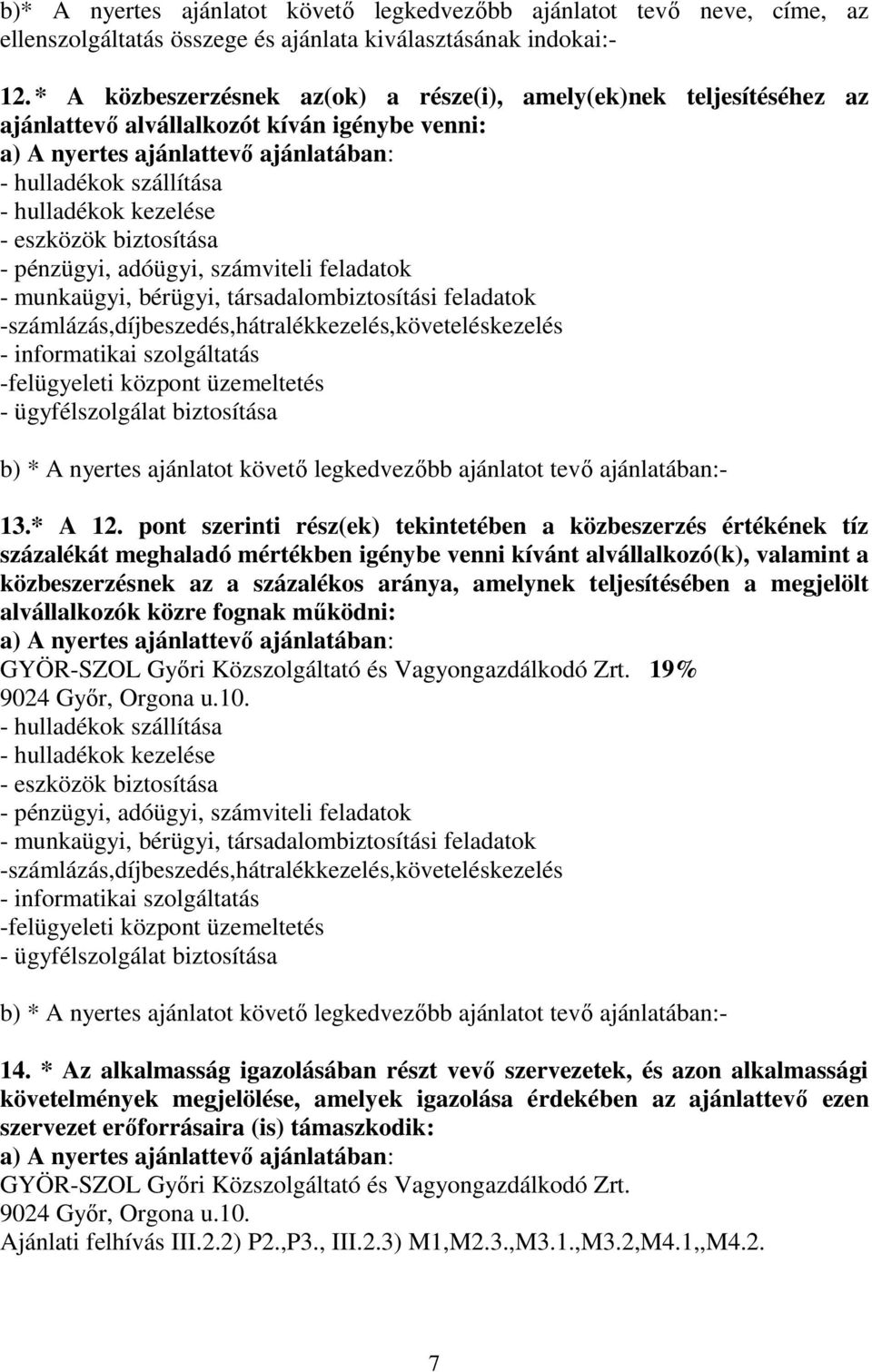 b)* A nyertes ajánlatot követő legkedvezőbb ajánlatot tevő neve, címe, az ellenszolgáltatás összege és ajánlata kiválasztásának indokai:-

12. * A közbeszerzésnek az(ok) a része(i), amely(ek)nek teljesítéséhez az ajánlattevő alvállalkozót kíván igénybe venni:
a) A nyertes ajánlattevő ajánlatában:
- hulladékok szállítása
- hulladékok kezelése
- eszközök biztosítása
- pénzügyi, adóügyi, számviteli feladatok
- munkaügyi, bérügyi, társadalombiztosítási feladatok
-számlázás,díjbeszedés,hátralékkezelés,követeléskezelés
- informatikai szolgáltatás
-felügyeleti központ üzemeltetés
- ügyfélszolgálat biztosítása

b) * A nyertes ajánlatot követő legkedvezőbb ajánlatot tevő ajánlatában:-

13.* A 12. pont szerinti rész(ek) tekintetében a közbeszerzés értékének tíz százalékát meghaladó mértékben igénybe venni kívánt alvállalkozó(k), valamint a közbeszerzésnek az a százalékos aránya, amelynek teljesítésében a megjelölt alvállalkozók közre fognak működni:
a) A nyertes ajánlattevő ajánlatában:
GYÖR-SZOL Győri Közszolgáltató és Vagyongazdálkodó Zrt. 19%
9024 Győr, Orgona u.10.
- hulladékok szállítása
- hulladékok kezelése
- eszközök biztosítása
- pénzügyi, adóügyi, számviteli feladatok
- munkaügyi, bérügyi, társadalombiztosítási feladatok
-számlázás,díjbeszedés,hátralékkezelés,követeléskezelés
- informatikai szolgáltatás
-felügyeleti központ üzemeltetés
- ügyfélszolgálat biztosítása

b) * A nyertes ajánlatot követő legkedvezőbb ajánlatot tevő ajánlatában:-

14. * Az alkalmasság igazolásában részt vevő szervezetek, és azon alkalmassági követelmények megjelölése, amelyek igazolása érdekében az ajánlattevő ezen szervezet erőforrásaira (is) támaszkodik:
a) A nyertes ajánlattevő ajánlatában:
GYÖR-SZOL Győri Közszolgáltató és Vagyongazdálkodó Zrt.
9024 Győr, Orgona u.10.
Ajánlati felhívás III.2.2) P2.,P3., III.2.3) M1,M2.3.,M3.1.,M3.2,M4.1,,M4.2.

7